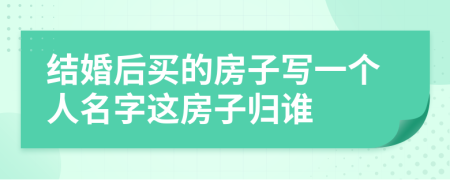 结婚后买的房子写一个人名字这房子归谁